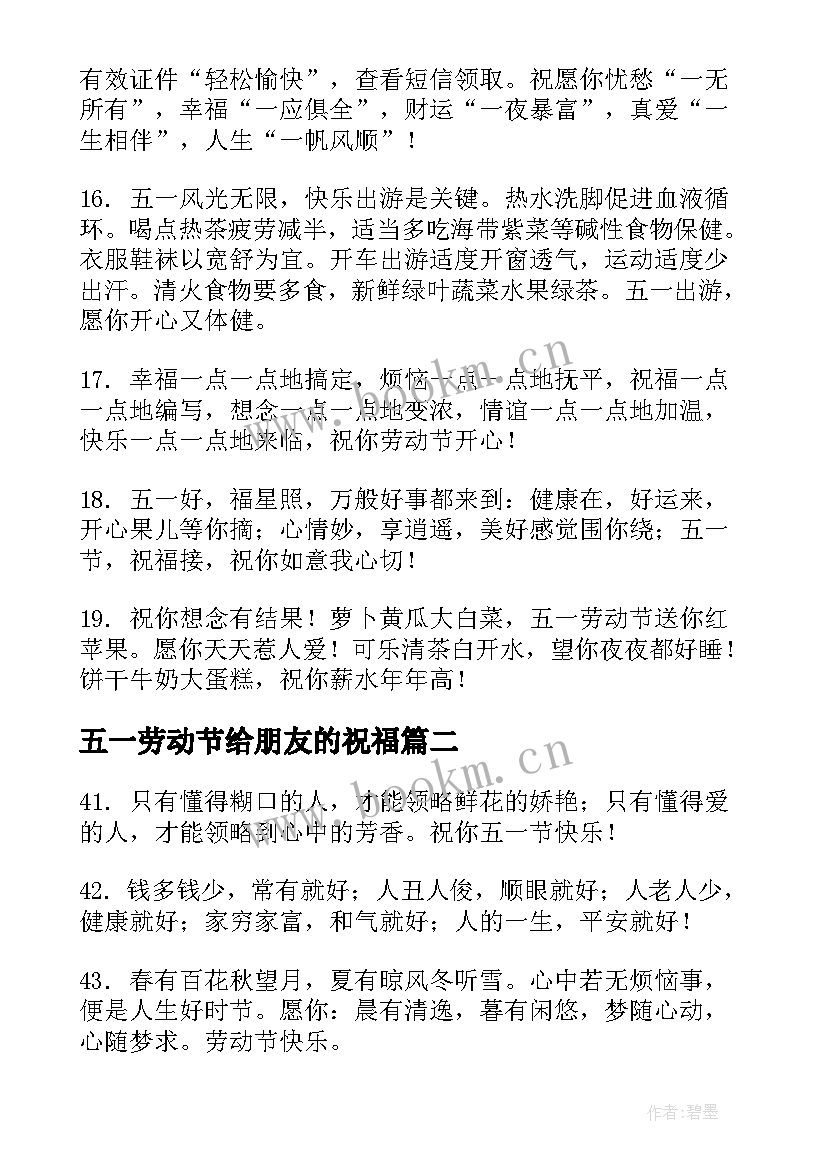 有效证件“轻松愉快”，查看短信领取。祝愿你忧愁“一无所有”，幸福“一应俱全”，财运“一夜暴富”，真爱“一生相伴”，人生“一帆风顺”！

16. 五一风光无限，快乐出游是关键。热水洗脚促进血液循环。喝点热茶疲劳减半，适当多吃海带紫菜等碱性食物保健。衣服鞋袜以宽舒为宜。开车出游适度开窗透气，运动适度少出汗。清火食物要多食，新鲜绿叶蔬菜水果绿茶。五一出游，愿你开心又体健。

17. 幸福一点一点地搞定，烦恼一点一点地抚平，祝福一点一点地编写，想念一点一点地变浓，情谊一点一点地加温，快乐一点一点地来临，祝你劳动节开心！

18. 五一好，福星照，万般好事都来到：健康在，好运来，开心果儿等你摘；心情妙，享逍遥，美好感觉围你绕；五一节，祝福接，祝你如意我心切！

19. 祝你想念有结果！萝卜黄瓜大白菜，五一劳动节送你红苹果。愿你天天惹人爱！可乐清茶白开水，望你夜夜都好睡！饼干牛奶大蛋糕，祝你薪水年年高！

五一劳动节给朋友的祝福篇二

41. 只有懂得糊口的人，才能领略鲜花的娇艳；只有懂得爱的人，才能领略到心中的芳香。祝你五一节快乐！

42. 钱多钱少，常有就好；人丑人俊，顺眼就好；人老人少，健康就好；家穷家富，和气就好；人的一生，平安就好！

43. 春有百花秋望月，夏有晾风冬听雪。心中若无烦恼事，便是人生好时节。愿你：晨有清逸，暮有闲悠，梦随心动，心随梦求。劳动节快乐。

www.bookm.cn

作者:碧墨